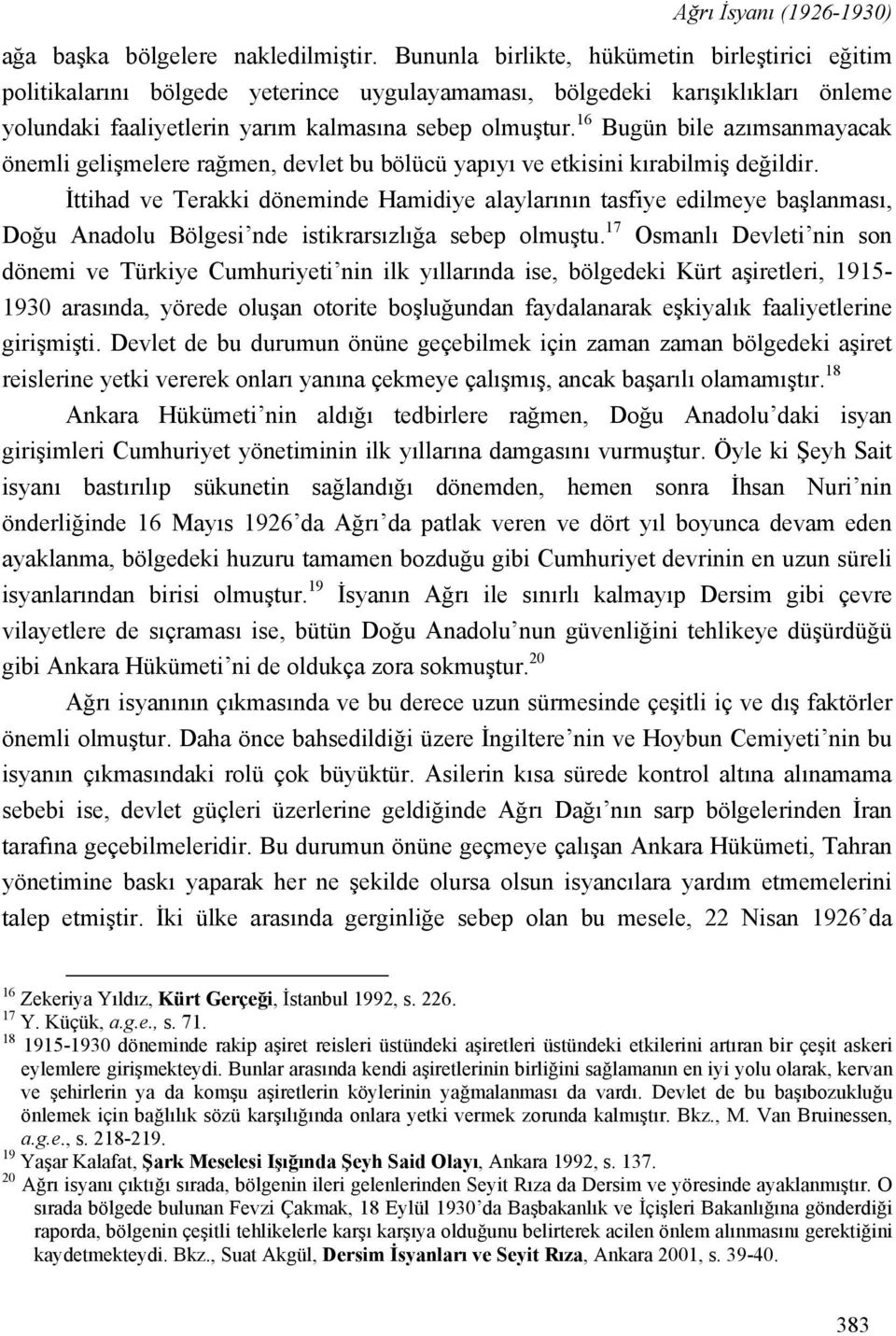 Ağrı İsyanı (1926-1930)

ağa başka bölgelere nakledilmiştir. Bununla birlikte, hükümetin birleştirici eğitim politikalarını bölgede yeterince uygulayamaması, bölgedeki karışıklıkları önleme yolundaki faaliyetlerin yarım kalmasına sebep olmuştur.$^{16}$ Bugün bile azımsanmayacak önemli gelişmelere rağmen, devlet bu bölücü yapıyı ve etkisini kırabilmiş değildir.

İttihad ve Terakki döneminde Hamidiye alaylarının tasfiye edilmeye başlanması, Doğu Anadolu Bölgesi'nde istikrarsızlığa sebep olmuştu.$^{17}$ Osmanlı Devleti'nin son dönemi ve Türkiye Cumhuriyeti'nin ilk yıllarında ise, bölgedeki Kürt aşiretleri, 1915-1930 arasında, yörede oluşan otorite boşluğundan faydalanarak eşkiyalık faaliyetlerine girişmişti. Devlet de bu durumun önüne geçebilmek için zaman zaman bölgedeki aşiret reislerine yetki vererek onları yanına çekmeye çalışmış, ancak başarılı olamamıştır.$^{18}$

Ankara Hükümeti'nin aldığı tedbirlere rağmen, Doğu Anadolu'daki isyan girişimleri Cumhuriyet yönetiminin ilk yıllarına damgasını vurmuştur. Öyle ki Şeyh Sait isyanı bastırılıp sükunetin sağlandığı dönemden, hemen sonra İhsan Nuri'nin önderliğinde 16 Mayıs 1926'da Ağrı'da patlak veren ve dört yıl boyunca devam eden ayaklanma, bölgedeki huzuru tamamen bozduğu gibi Cumhuriyet devrinin en uzun süreli isyanlarından birisi olmuştur.$^{19}$ İsyanın Ağrı ile sınırlı kalmayıp Dersim gibi çevre vilayetlere de sıçraması ise, bütün Doğu Anadolu'nun güvenliğini tehlikeye düşürdüğü gibi Ankara Hükümeti'ni de oldukça zora sokmuştur.$^{20}$

Ağrı isyanının çıkmasında ve bu derece uzun sürmesinde çeşitli iç ve dış faktörler önemli olmuştur. Daha önce bahsedildiği üzere İngiltere'nin ve Hoybun Cemiyeti'nin bu isyanın çıkmasındaki rolü çok büyüktür. Asilerin kısa sürede kontrol altına alınamama sebebi ise, devlet güçleri üzerlerine geldiğinde Ağrı Dağı'nın sarp bölgelerinden İran tarafına geçebilmeleridir. Bu durumun önüne geçmeye çalışan Ankara Hükümeti, Tahran yönetimine baskı yaparak her ne şekilde olursa olsun isyancılara yardım etmemelerini talep etmiştir. İki ülke arasında gerginliğe sebep olan bu mesele, 22 Nisan 1926'da

$^{16}$ Zekeriya Yıldız, Kürt Gerçeği, İstanbul 1992, s. 226.
$^{17}$ Y. Küçük, a.g.e., s. 71.
$^{18}$ 1915-1930 döneminde rakip aşiret reisleri üstündeki aşiretleri üstündeki etkilerini artıran bir çeşit askeri eylemlere girişmekteydi. Bunlar arasında kendi aşiretlerinin birliğini sağlamanın en iyi yolu olarak, kervan ve şehirlerin ya da komşu aşiretlerin köylerinin yağmalanması da vardı. Devlet de bu başıbozukluğu önlemek için bağlılık sözü karşılığında onlara yetki vermek zorunda kalmıştır. Bkz., M. Van Bruinessen, a.g.e., s. 218-219.
$^{19}$ Yaşar Kalafat, Şark Meselesi Işığında Şeyh Said Olayı, Ankara 1992, s. 137.
$^{20}$ Ağrı isyanı çıktığı sırada, bölgenin ileri gelenlerinden Seyit Rıza da Dersim ve yöresinde ayaklanmıştır. O sırada bölgede bulunan Fevzi Çakmak, 18 Eylül 1930'da Başbakanlık ve İçişleri Bakanlığına gönderdiği raporda, bölgenin çeşitli tehlikelerle karşı karşıya olduğunu belirterek acilen önlem alınmasını gerektiğini kaydetmekteydi. Bkz., Suat Akgül, Dersim İsyanları ve Seyit Rıza, Ankara 2001, s. 39-40.

383